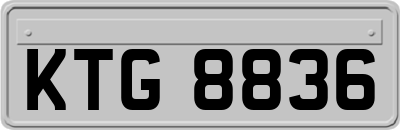 KTG 8836